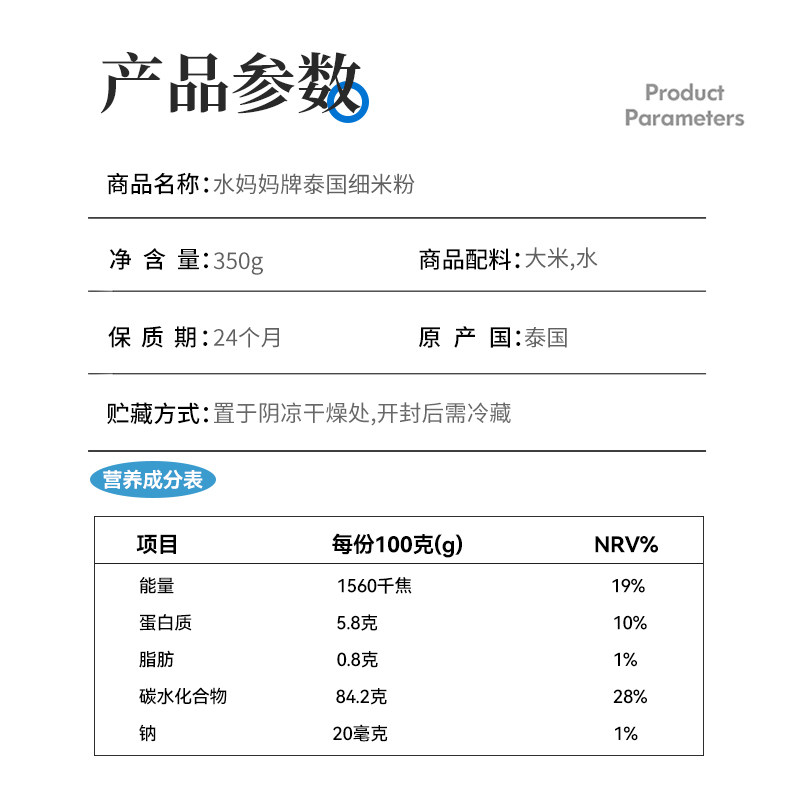 产品参数

Product Parameters

商品名称:水妈妈牌泰国细米粉

净 含 量:350g

商品配料:大米,水

保 质 期:24个月

原 产 国:泰国

贮藏方式:置于阴凉干燥处,开封后需冷藏

营养成分表

| 项目 | 每份100克(g) | NRV% |
|---|---|---|
| 能量 | 1560千焦 | 19% |
| 蛋白质 | 5.8克 | 10% |
| 脂肪 | 0.8克 | 1% |
| 碳水化合物 | 84.2克 | 28% |
| 钠 | 20毫克 | 1% |